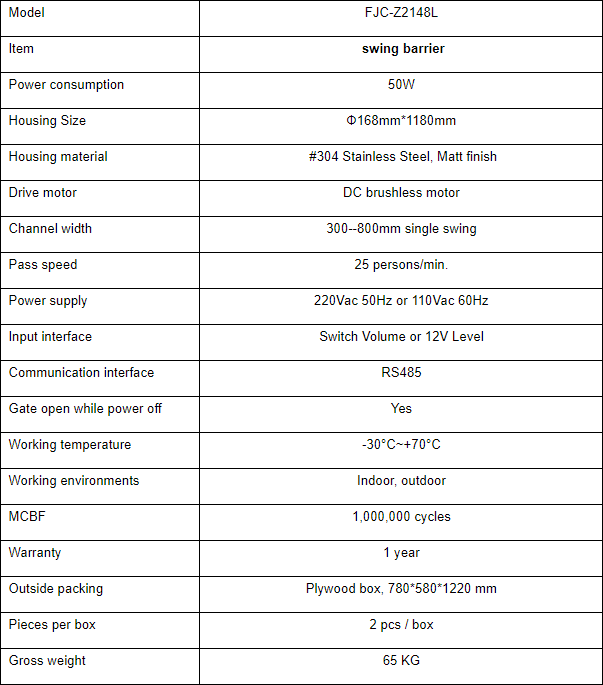 | Model | FJC-Z2148L |
|---|---|
| Item | **swing barrier** |
| Power consumption | 50W |
| Housing Size | Φ168mm*1180mm |
| Housing material | #304 Stainless Steel, Matt finish |
| Drive motor | DC brushless motor |
| Channel width | 300--800mm single swing |
| Pass speed | 25 persons/min. |
| Power supply | 220Vac 50Hz or 110Vac 60Hz |
| Input interface | Switch Volume or 12V Level |
| Communication interface | RS485 |
| Gate open while power off | Yes |
| Working temperature | -30°C~+70°C |
| Working environments | Indoor, outdoor |
| MCBF | 1,000,000 cycles |
| Warranty | 1 year |
| Outside packing | Plywood box, 780*580*1220 mm |
| Pieces per box | 2 pcs / box |
| Gross weight | 65 KG |